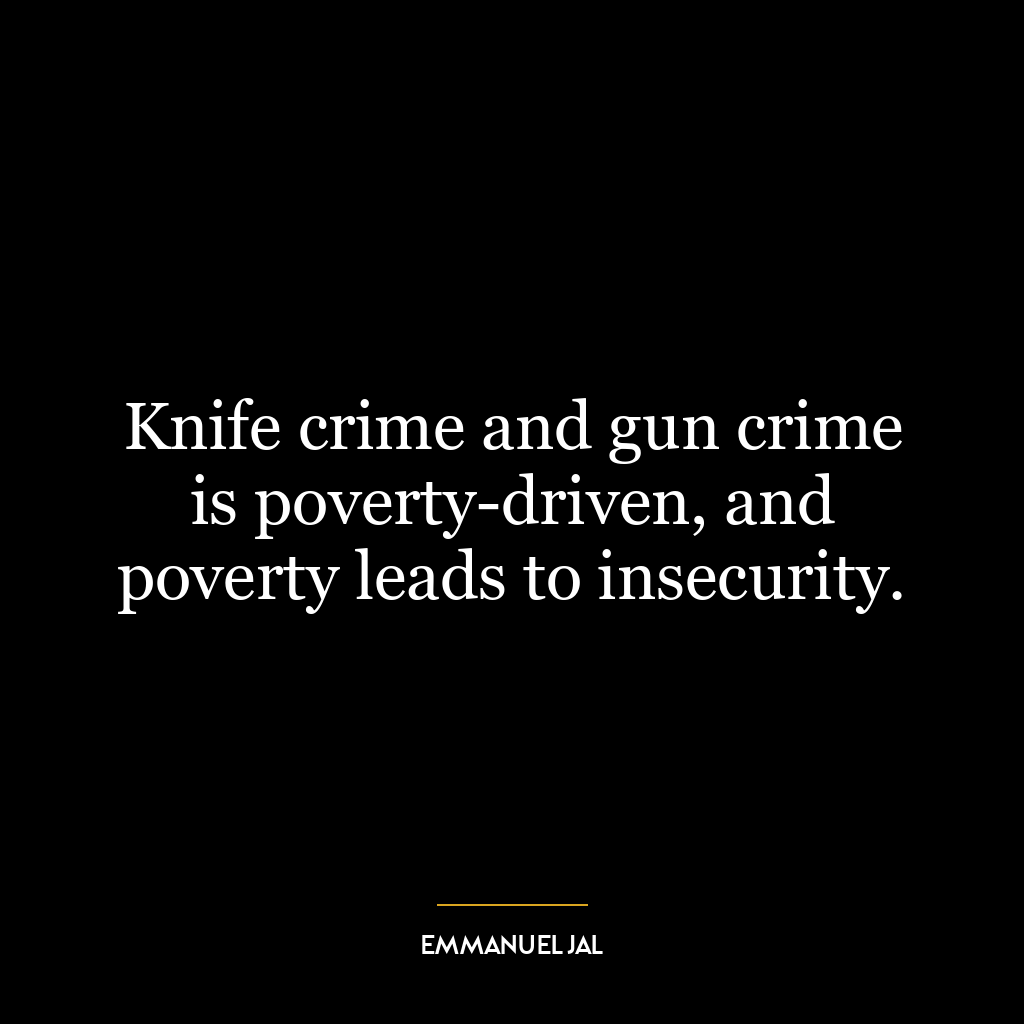 Knife crime and gun crime is poverty-driven, and poverty leads to insecurity.

EMMANUEL JAL